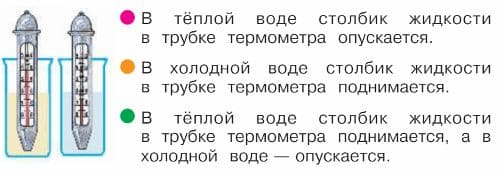 В тёплой воде столбик жидкости в трубке термометра опускается.

В холодной воде столбик жидкости в трубке термометра поднимается.

В тёплой воде столбик жидкости в трубке термометра поднимается, а в холодной воде — опускается.